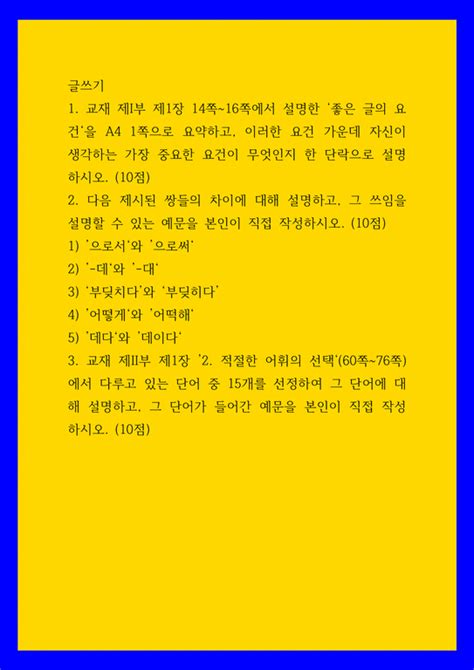 글쓰기

1. 교재 제I부 제1장 14쪽~16쪽에서 설명한 '좋은 글의 요건'을 A4 1쪽으로 요약하고, 이러한 요건 가운데 자신이 생각하는 가장 중요한 요건이 무엇인지 한 단락으로 설명하시오. (10점)

2. 다음 제시된 쌍들의 차이에 대해 설명하고, 그 쓰임을 설명할 수 있는 예문을 본인이 직접 작성하시오. (10점)

1) '으로서'와 '으로써'

2) '-데'와 '-대'

3) '부딪치다'와 '부딪히다'

4) '어떻게'와 '어떡해'

5) '데다'와 '데이다'

3. 교재 제II부 제1장 '2. 적절한 어휘의 선택'(60쪽~76쪽)에서 다루고 있는 단어 중 15개를 선정하여 그 단어에 대해 설명하고, 그 단어가 들어간 예문을 본인이 직접 작성하시오. (10점)